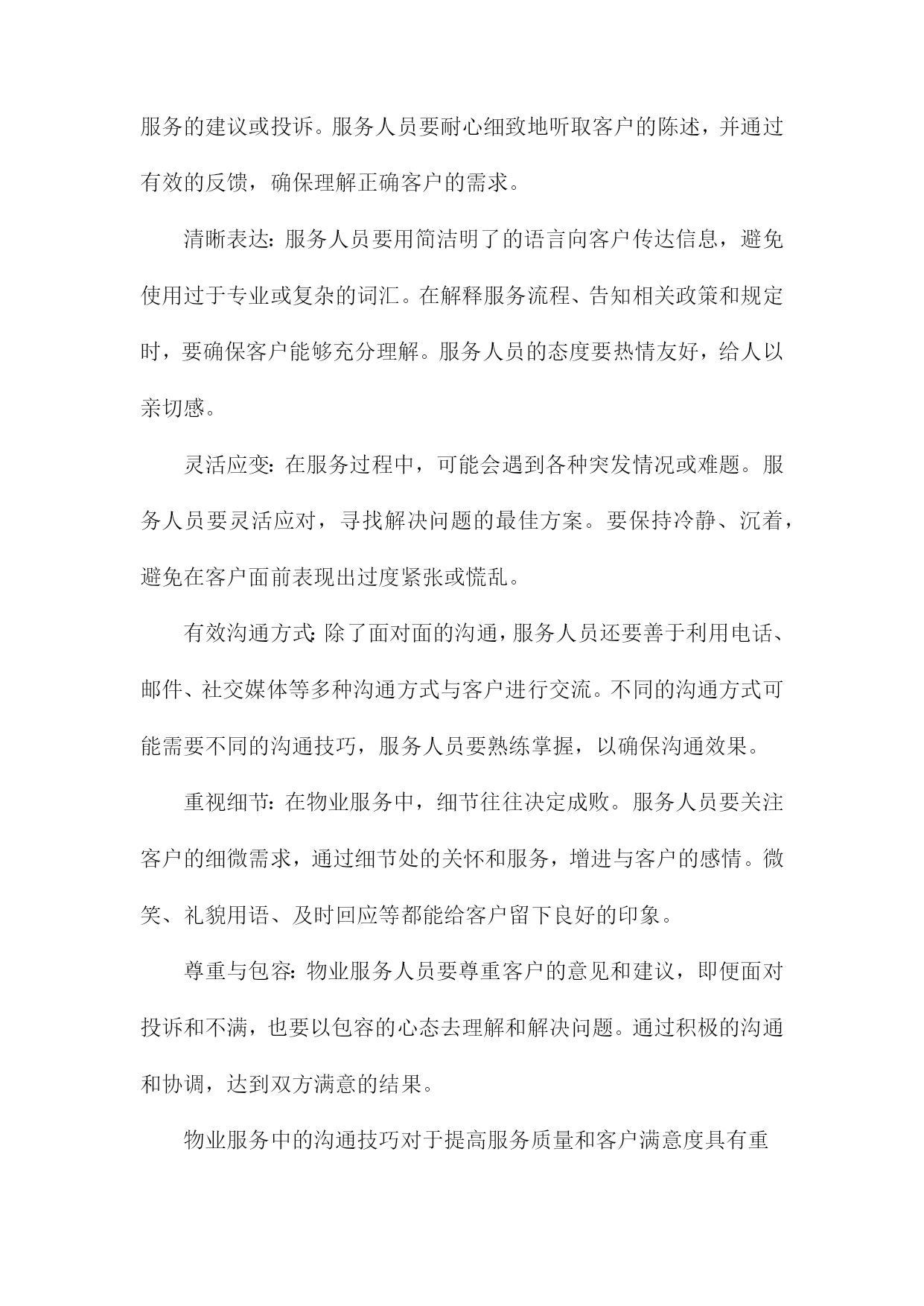 服务的建议或投诉。服务人员要耐心细致地听取客户的陈述，并通过有效的反馈，确保理解正确客户的需求。

清晰表达：服务人员要用简洁明了的语言向客户传达信息，避免使用过于专业或复杂的词汇。在解释服务流程、告知相关政策和规定时，要确保客户能够充分理解。服务人员的态度要热情友好，给人以亲切感。

灵活应变：在服务过程中，可能会遇到各种突发情况或难题。服务人员要灵活应对，寻找解决问题的最佳方案。要保持冷静、沉着，避免在客户面前表现出过度紧张或慌乱。

有效沟通方式：除了面对面的沟通，服务人员还要善于利用电话、邮件、社交媒体等多种沟通方式与客户进行交流。不同的沟通方式可能需要不同的沟通技巧，服务人员要熟练掌握，以确保沟通效果。

重视细节：在物业服务中，细节往往决定成败。服务人员要关注客户的细微需求，通过细节处的关怀和服务，增进与客户的感情。微笑、礼貌用语、及时回应等都能给客户留下良好的印象。

尊重与包容：物业服务人员要尊重客户的意见和建议，即便面对投诉和不满，也要以包容的心态去理解和解决问题。通过积极的沟通和协调，达到双方满意的结果。

物业服务中的沟通技巧对于提高服务质量和客户满意度具有重